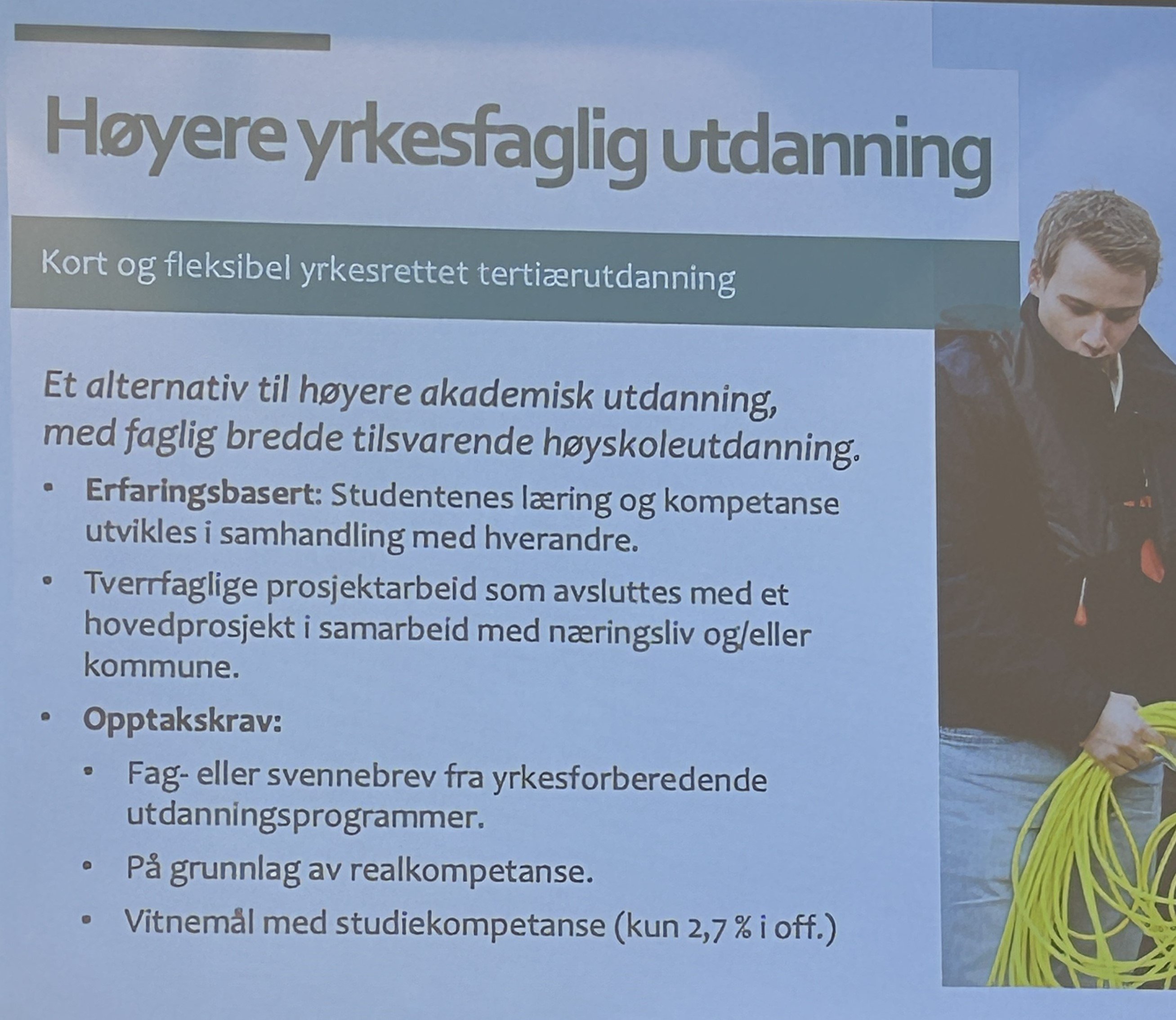 Høyere yrkesfaglig utdanning

Kort og fleksibel yrkesrettet tertiærutdanning

Et alternativ til høyere akademisk utdanning, med faglig bredde tilsvarende høyskoleutdanning.

• Erfaringsbasert: Studentenes læring og kompetanse utvikles i samhandling med hverandre.

• Tverrfaglige prosjektarbeid som avsluttes med et hovedprosjekt i samarbeid med næringsliv og/eller kommune.

• Opptakskrav:

• Fag- eller svennebrev fra yrkesforberedende utdanningsprogrammer.

• På grunnlag av realkompetanse.

• Vitnemål med studiekompetanse (kun 2,7 % i off.)